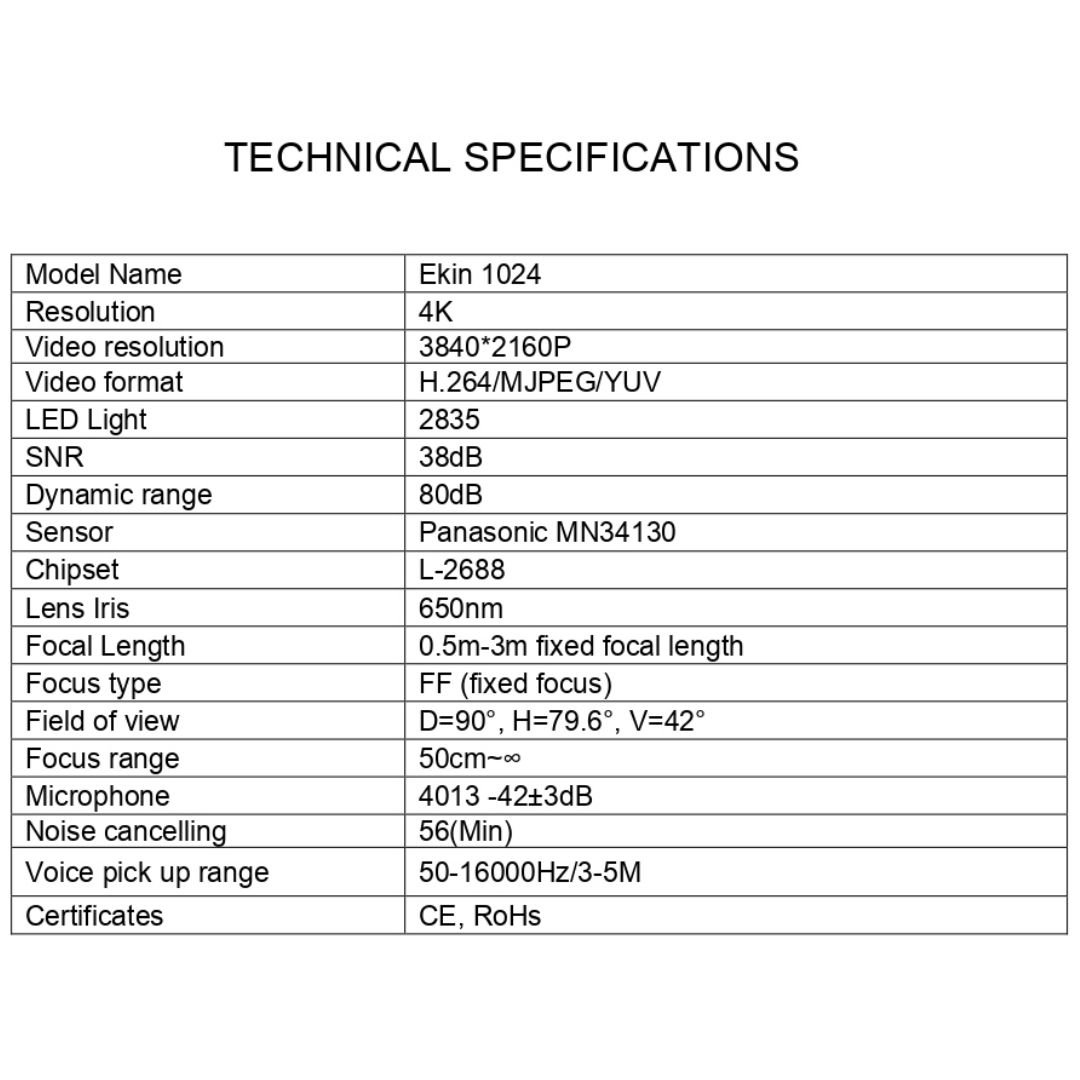 TECHNICAL SPECIFICATIONS

| Model Name | Ekin 1024 |
|---|---|
| Resolution | 4K |
| Video resolution | 3840*2160P |
| Video format | H.264/MJPEG/YUV |
| LED Light | 2835 |
| SNR | 38dB |
| Dynamic range | 80dB |
| Sensor | Panasonic MN34130 |
| Chipset | L-2688 |
| Lens Iris | 650nm |
| Focal Length | 0.5m-3m fixed focal length |
| Focus type | FF (fixed focus) |
| Field of view | D=90°, H=79.6°, V=42° |
| Focus range | 50cm~∞ |
| Microphone | 4013 -42±3dB |
| Noise cancelling | 56(Min) |
| Voice pick up range | 50-16000Hz/3-5M |
| Certificates | CE, RoHs |